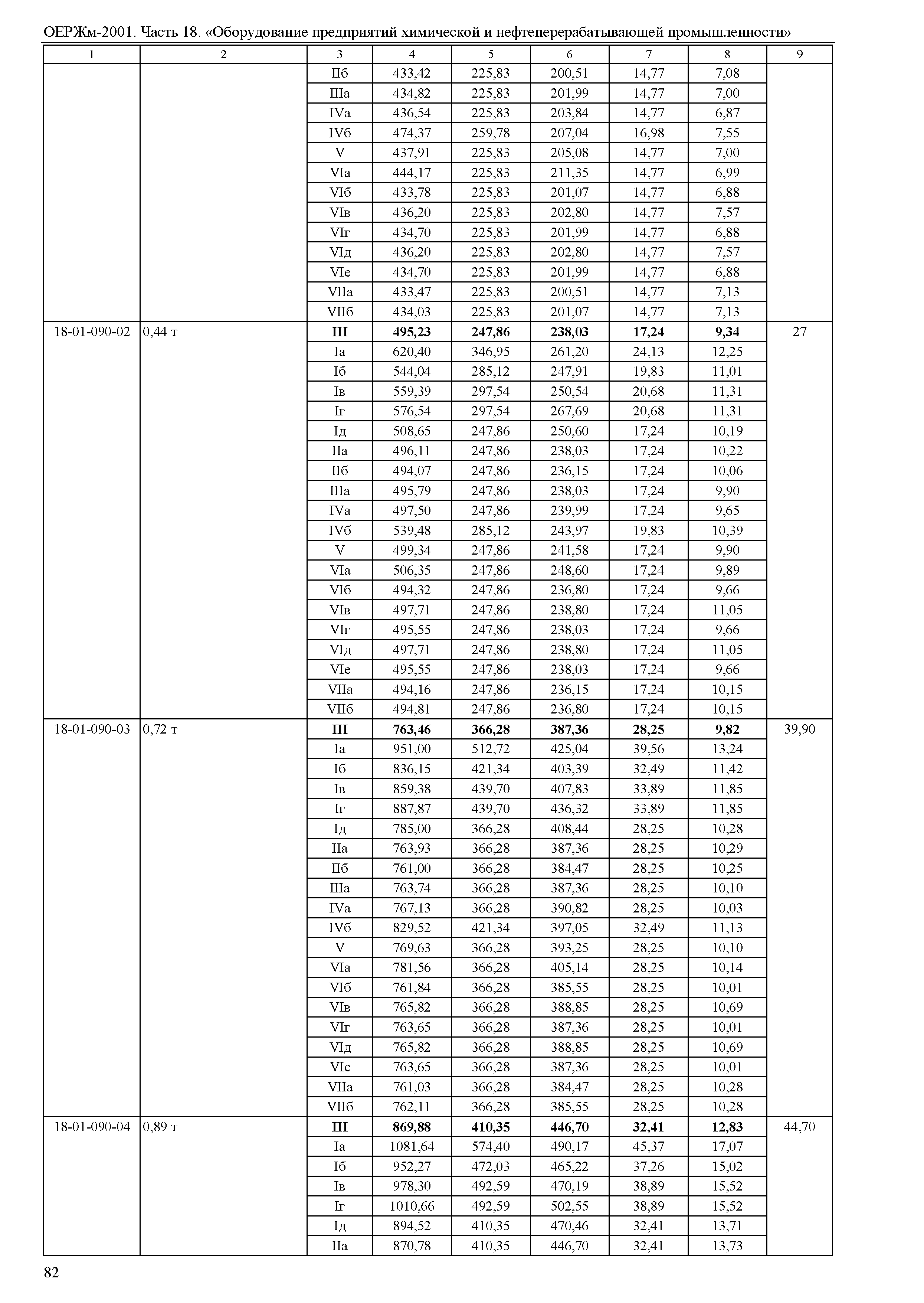 ОЕРЖм-2001. Часть 18. «Оборудование предприятий химической и нефтеперерабатывающей промышленности»

| 1 | 2 | 3 | 4 | 5 | 6 | 7 | 8 | 9 |
|---|---|---|---|---|---|---|---|---|
| | | IIб | 433,42 | 225,83 | 200,51 | 14,77 | 7,08 | |
| | | IIIа | 434,82 | 225,83 | 201,99 | 14,77 | 7,00 | |
| | | IVа | 436,54 | 225,83 | 203,84 | 14,77 | 6,87 | |
| | | IVб | 474,37 | 259,78 | 207,04 | 16,98 | 7,55 | |
| | | V | 437,91 | 225,83 | 205,08 | 14,77 | 7,00 | |
| | | VIа | 444,17 | 225,83 | 211,35 | 14,77 | 6,99 | |
| | | VIб | 433,78 | 225,83 | 201,07 | 14,77 | 6,88 | |
| | | VIв | 436,20 | 225,83 | 202,80 | 14,77 | 7,57 | |
| | | VIг | 434,70 | 225,83 | 201,99 | 14,77 | 6,88 | |
| | | VIд | 436,20 | 225,83 | 202,80 | 14,77 | 7,57 | |
| | | VIе | 434,70 | 225,83 | 201,99 | 14,77 | 6,88 | |
| | | VIIа | 433,47 | 225,83 | 200,51 | 14,77 | 7,13 | |
| | | VIIб | 434,03 | 225,83 | 201,07 | 14,77 | 7,13 | |
| 18-01-090-02 | 0,44 т | **III** | **495,23** | **247,86** | **238,03** | **17,24** | **9,34** | 27 |
| | | Iа | 620,40 | 346,95 | 261,20 | 24,13 | 12,25 | |
| | | Iб | 544,04 | 285,12 | 247,91 | 19,83 | 11,01 | |
| | | Iв | 559,39 | 297,54 | 250,54 | 20,68 | 11,31 | |
| | | Iг | 576,54 | 297,54 | 267,69 | 20,68 | 11,31 | |
| | | Iд | 508,65 | 247,86 | 250,60 | 17,24 | 10,19 | |
| | | IIа | 496,11 | 247,86 | 238,03 | 17,24 | 10,22 | |
| | | IIб | 494,07 | 247,86 | 236,15 | 17,24 | 10,06 | |
| | | IIIа | 495,79 | 247,86 | 238,03 | 17,24 | 9,90 | |
| | | IVа | 497,50 | 247,86 | 239,99 | 17,24 | 9,65 | |
| | | IVб | 539,48 | 285,12 | 243,97 | 19,83 | 10,39 | |
| | | V | 499,34 | 247,86 | 241,58 | 17,24 | 9,90 | |
| | | VIа | 506,35 | 247,86 | 248,60 | 17,24 | 9,89 | |
| | | VIб | 494,32 | 247,86 | 236,80 | 17,24 | 9,66 | |
| | | VIв | 497,71 | 247,86 | 238,80 | 17,24 | 11,05 | |
| | | VIг | 495,55 | 247,86 | 238,03 | 17,24 | 9,66 | |
| | | VIд | 497,71 | 247,86 | 238,80 | 17,24 | 11,05 | |
| | | VIе | 495,55 | 247,86 | 238,03 | 17,24 | 9,66 | |
| | | VIIа | 494,16 | 247,86 | 236,15 | 17,24 | 10,15 | |
| | | VIIб | 494,81 | 247,86 | 236,80 | 17,24 | 10,15 | |
| 18-01-090-03 | 0,72 т | **III** | **763,46** | **366,28** | **387,36** | **28,25** | **9,82** | 39,90 |
| | | Iа | 951,00 | 512,72 | 425,04 | 39,56 | 13,24 | |
| | | Iб | 836,15 | 421,34 | 403,39 | 32,49 | 11,42 | |
| | | Iв | 859,38 | 439,70 | 407,83 | 33,89 | 11,85 | |
| | | Iг | 887,87 | 439,70 | 436,32 | 33,89 | 11,85 | |
| | | Iд | 785,00 | 366,28 | 408,44 | 28,25 | 10,28 | |
| | | IIа | 763,93 | 366,28 | 387,36 | 28,25 | 10,29 | |
| | | IIб | 761,00 | 366,28 | 384,47 | 28,25 | 10,25 | |
| | | IIIа | 763,74 | 366,28 | 387,36 | 28,25 | 10,10 | |
| | | IVа | 767,13 | 366,28 | 390,82 | 28,25 | 10,03 | |
| | | IVб | 829,52 | 421,34 | 397,05 | 32,49 | 11,13 | |
| | | V | 769,63 | 366,28 | 393,25 | 28,25 | 10,10 | |
| | | VIа | 781,56 | 366,28 | 405,14 | 28,25 | 10,14 | |
| | | VIб | 761,84 | 366,28 | 385,55 | 28,25 | 10,01 | |
| | | VIв | 765,82 | 366,28 | 388,85 | 28,25 | 10,69 | |
| | | VIг | 763,65 | 366,28 | 387,36 | 28,25 | 10,01 | |
| | | VIд | 765,82 | 366,28 | 388,85 | 28,25 | 10,69 | |
| | | VIе | 763,65 | 366,28 | 387,36 | 28,25 | 10,01 | |
| | | VIIа | 761,03 | 366,28 | 384,47 | 28,25 | 10,28 | |
| | | VIIб | 762,11 | 366,28 | 385,55 | 28,25 | 10,28 | |
| 18-01-090-04 | 0,89 т | **III** | **869,88** | **410,35** | **446,70** | **32,41** | **12,83** | 44,70 |
| | | Iа | 1081,64 | 574,40 | 490,17 | 45,37 | 17,07 | |
| | | Iб | 952,27 | 472,03 | 465,22 | 37,26 | 15,02 | |
| | | Iв | 978,30 | 492,59 | 470,19 | 38,89 | 15,52 | |
| | | Iг | 1010,66 | 492,59 | 502,55 | 38,89 | 15,52 | |
| | | Iд | 894,52 | 410,35 | 470,46 | 32,41 | 13,71 | |
| | | IIа | 870,78 | 410,35 | 446,70 | 32,41 | 13,73 | |

82